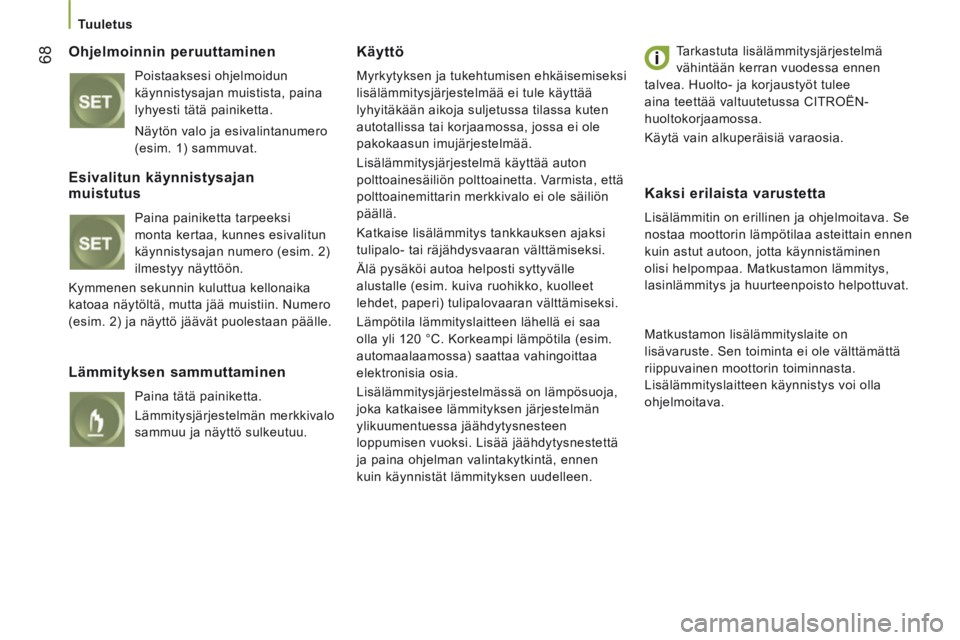 Tuuletus

68

Ohjelmoinnin peruuttaminen

SET

Poistaaksesi ohjelmoidun käynnistysajan muistista, paina lyhyesti tätä painiketta.

Näytön valo ja esivalintanumero (esim. 1) sammuvat.

Esivalitun käynnistysajan muistutus

SET

Paina painiketta tarpeeksi monta kertaa, kunnes esivalitun käynnistysajan numero (esim. 2) ilmestyy näyttöön.

Kymmenen sekunnin kuluttua kellonaika katoaa näytöltä, mutta jää muistiin. Numero (esim. 2) ja näyttö jäävät puolestaan päälle.

Lämmityksen sammuttaminen

Paina tätä painiketta.

Lämmitysjärjestelmän merkkivalo sammuu ja näyttö sulkeutuu.

Käyttö

Myrkytyksen ja tukehtumisen ehkäisemiseksi lisälämmitysjärjestelmää ei tule käyttää lyhyitäkään aikoja suljetussa tilassa kuten autotallissa tai korjaamossa, jossa ei ole pakokaasun imujärjestelmää.

Lisälämmitysjärjestelmä käyttää auton polttoainesäiliön polttoainetta. Varmista, että polttoainemittarin merkkivalo ei ole säiliön päällä.

Katkaise lisälämmitys tankkauksen ajaksi tulipalo- tai räjähdysvaaran välttämiseksi.

Älä pysäköi autoa helposti syttyvälle alustalle (esim. kuiva ruohikko, kuolleet lehdet, paperi) tulipalovaaran välttämiseksi.

Lämpötila lämmityslaitteen lähellä ei saa olla yli 120 °C. Korkeampi lämpötila (esim. automaalaamossa) saattaa vahingoittaa elektronisia osia.

Lisälämmitysjärjestelmässä on lämpösuoja, joka katkaisee lämmityksen järjestelmän ylikuumentuessa jäähdytysnesteen loppumisen vuoksi. Lisää jäähdytysnestettä ja paina ohjelman valintakytkintä, ennen kuin käynnistät lämmityksen uudelleen.

i

Tarkastuta lisälämmitysjärjestelmä vähintään kerran vuodessa ennen talvea. Huolto- ja korjaustyöt tulee aina teettää valtuutetussa CITROËN-huoltokorjaamossa.

Käytä vain alkuperäisiä varaosia.

Kaksi erilaista varustetta

Lisälämmitin on erillinen ja ohjelmoitava. Se nostaa moottorin lämpötilaa asteittain ennen kuin astut autoon, jotta käynnistäminen olisi helpompaa. Matkustamon lämmitys, lasinlämmitys ja huurteenpoisto helpottuvat.

Matkustamon lisälämmityslaite on lisävaruste. Sen toiminta ei ole välttämättä riippuvainen moottorin toiminnasta. Lisälämmityslaitteen käynnistys voi olla ohjelmoitava.

carmanualsonline.info